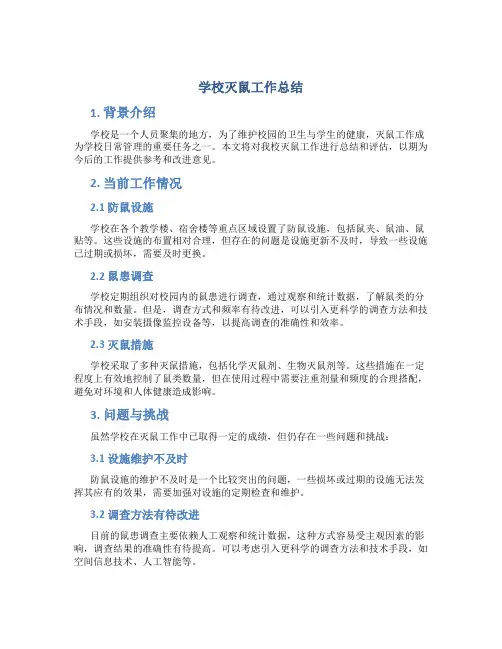 学校灭鼠工作总结

1. 背景介绍

学校是一个人员聚集的地方，为了维护校园的卫生与学生的健康，灭鼠工作成为学校日常管理的重要任务之一。本文将对我校灭鼠工作进行总结和评估，以期为今后的工作提供参考和改进意见。

2. 当前工作情况

2.1 防鼠设施

学校在各个教学楼、宿舍楼等重点区域设置了防鼠设施，包括鼠夹、鼠油、鼠贴等。这些设施的布置相对合理，但存在的问题是设施更新不及时，导致一些设施已过期或损坏，需要及时更换。

2.2 鼠患调查

学校定期组织对校园内的鼠患进行调查，通过观察和统计数据，了解鼠类的分布情况和数量。但是，调查方式和频率有待改进，可以引入更科学的调查方法和技术手段，如安装摄像监控设备等，以提高调查的准确性和效率。

2.3 灭鼠措施

学校采取了多种灭鼠措施，包括化学灭鼠剂、生物灭鼠剂等。这些措施在一定程度上有效地控制了鼠类数量，但在使用过程中需要注重剂量和频度的合理搭配，避免对环境和人体健康造成影响。

3. 问题与挑战

虽然学校在灭鼠工作中已取得一定的成绩，但仍存在一些问题和挑战：

3.1 设施维护不及时

防鼠设施的维护不及时是一个比较突出的问题，一些损坏或过期的设施无法发挥其应有的效果，需要加强对设施的定期检查和维护。

3.2 调查方法有待改进

目前的鼠患调查主要依赖人工观察和统计数据，这种方式容易受主观因素的影响，调查结果的准确性有待提高。可以考虑引入更科学的调查方法和技术手段，如空间信息技术、人工智能等。